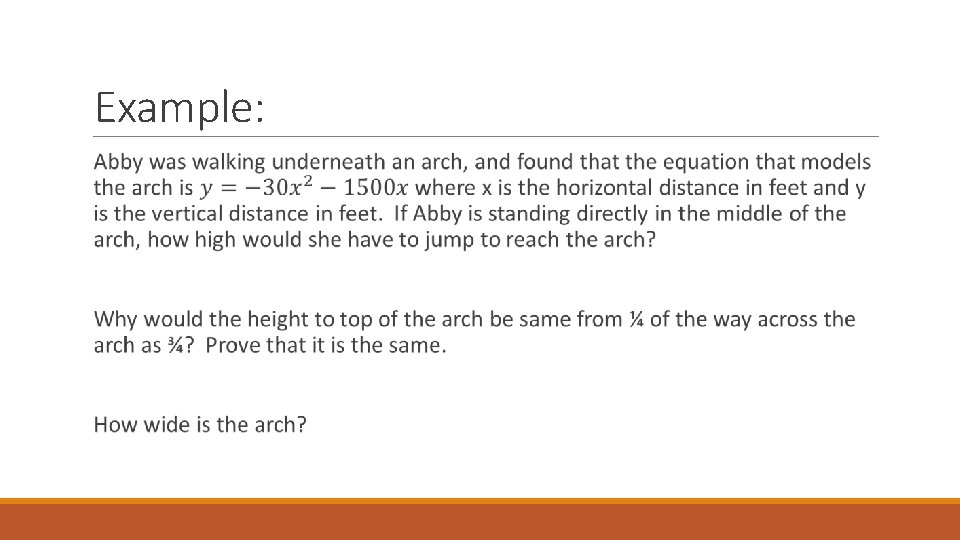 Example:

Abby was walking underneath an arch, and found that the equation that models the arch is $y = -30x^2 - 1500x$ where x is the horizontal distance in feet and y is the vertical distance in feet. If Abby is standing directly in the middle of the arch, how high would she have to jump to reach the arch?

Why would the height to top of the arch be same from ¼ of the way across the arch as ¾? Prove that it is the same.

How wide is the arch?